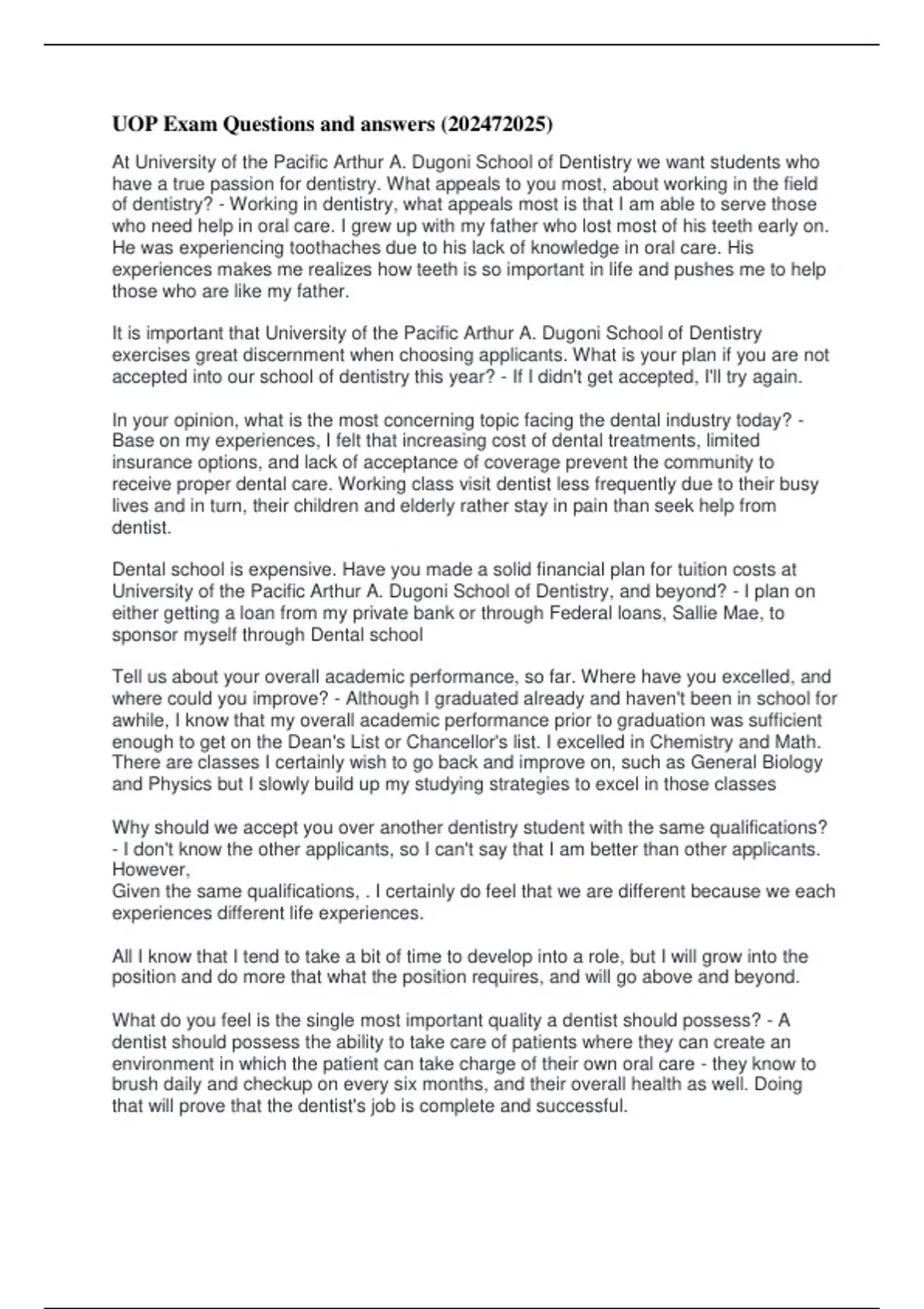 UOP Exam Questions and answers (202472025)

At University of the Pacific Arthur A. Dugoni School of Dentistry we want students who have a true passion for dentistry. What appeals to you most, about working in the field of dentistry? - Working in dentistry, what appeals most is that I am able to serve those who need help in oral care. I grew up with my father who lost most of his teeth early on. He was experiencing toothaches due to his lack of knowledge in oral care. His experiences makes me realizes how teeth is so important in life and pushes me to help those who are like my father.

It is important that University of the Pacific Arthur A. Dugoni School of Dentistry exercises great discernment when choosing applicants. What is your plan if you are not accepted into our school of dentistry this year? - If I didn't get accepted, I'll try again.

In your opinion, what is the most concerning topic facing the dental industry today? - Base on my experiences, I felt that increasing cost of dental treatments, limited insurance options, and lack of acceptance of coverage prevent the community to receive proper dental care. Working class visit dentist less frequently due to their busy lives and in turn, their children and elderly rather stay in pain than seek help from dentist.

Dental school is expensive. Have you made a solid financial plan for tuition costs at University of the Pacific Arthur A. Dugoni School of Dentistry, and beyond? - I plan on either getting a loan from my private bank or through Federal loans, Sallie Mae, to sponsor myself through Dental school

Tell us about your overall academic performance, so far. Where have you excelled, and where could you improve? - Although I graduated already and haven't been in school for awhile, I know that my overall academic performance prior to graduation was sufficient enough to get on the Dean's List or Chancellor's list. I excelled in Chemistry and Math. There are classes I certainly wish to go back and improve on, such as General Biology and Physics but I slowly build up my studying strategies to excel in those classes

Why should we accept you over another dentistry student with the same qualifications? - I don't know the other applicants, so I can't say that I am better than other applicants. However,
Given the same qualifications, . I certainly do feel that we are different because we each experiences different life experiences.

All I know that I tend to take a bit of time to develop into a role, but I will grow into the position and do more that what the position requires, and will go above and beyond.

What do you feel is the single most important quality a dentist should possess? - A dentist should possess the ability to take care of patients where they can create an environment in which the patient can take charge of their own oral care - they know to brush daily and checkup on every six months, and their overall health as well. Doing that will prove that the dentist's job is complete and successful.